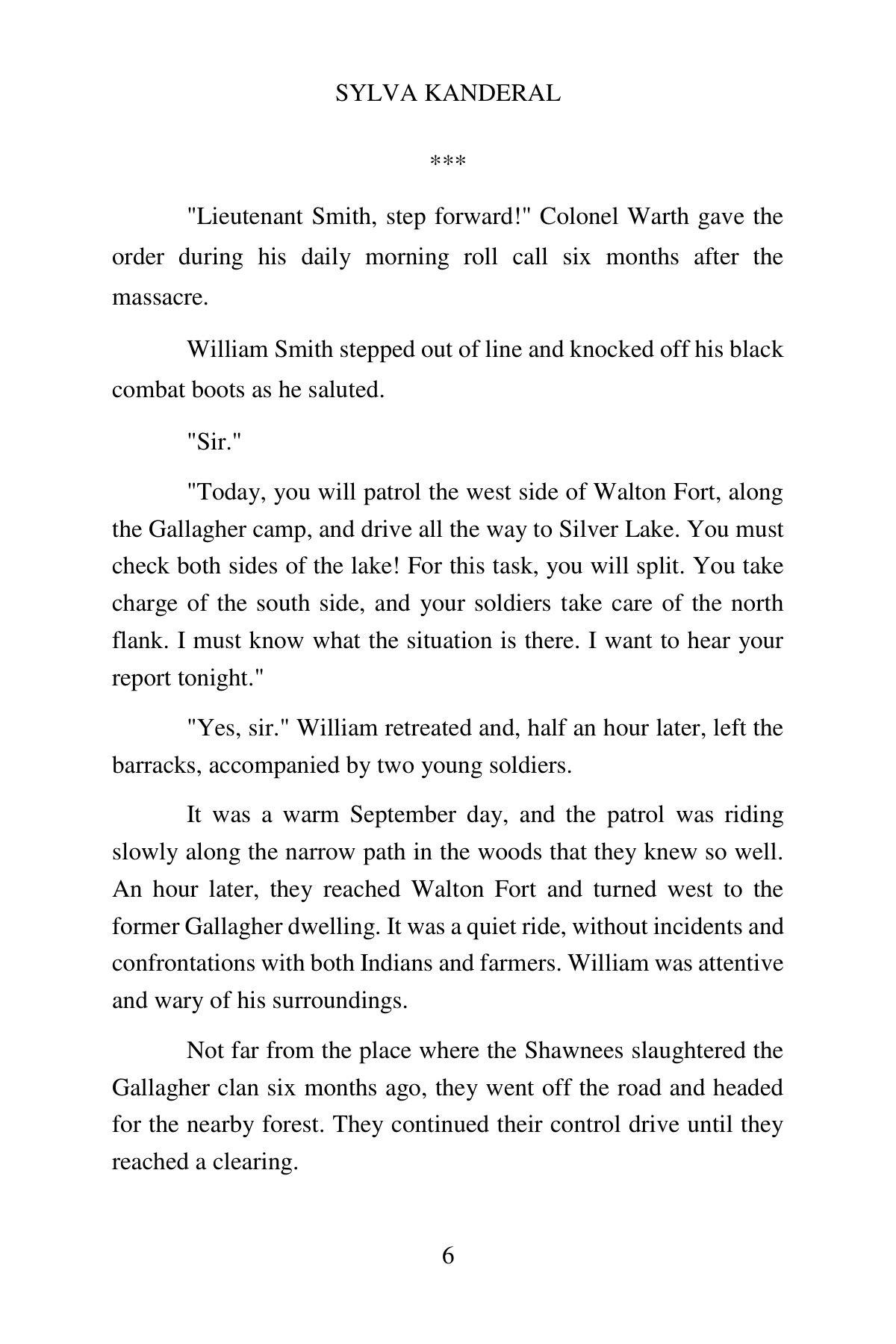 SYLVA KANDERAL

***

"Lieutenant Smith, step forward!" Colonel Warth gave the order during his daily morning roll call six months after the massacre.

William Smith stepped out of line and knocked off his black combat boots as he saluted.

"Sir."

"Today, you will patrol the west side of Walton Fort, along the Gallagher camp, and drive all the way to Silver Lake. You must check both sides of the lake! For this task, you will split. You take charge of the south side, and your soldiers take care of the north flank. I must know what the situation is there. I want to hear your report tonight."

"Yes, sir." William retreated and, half an hour later, left the barracks, accompanied by two young soldiers.

It was a warm September day, and the patrol was riding slowly along the narrow path in the woods that they knew so well. An hour later, they reached Walton Fort and turned west to the former Gallagher dwelling. It was a quiet ride, without incidents and confrontations with both Indians and farmers. William was attentive and wary of his surroundings.

Not far from the place where the Shawnees slaughtered the Gallagher clan six months ago, they went off the road and headed for the nearby forest. They continued their control drive until they reached a clearing.

6